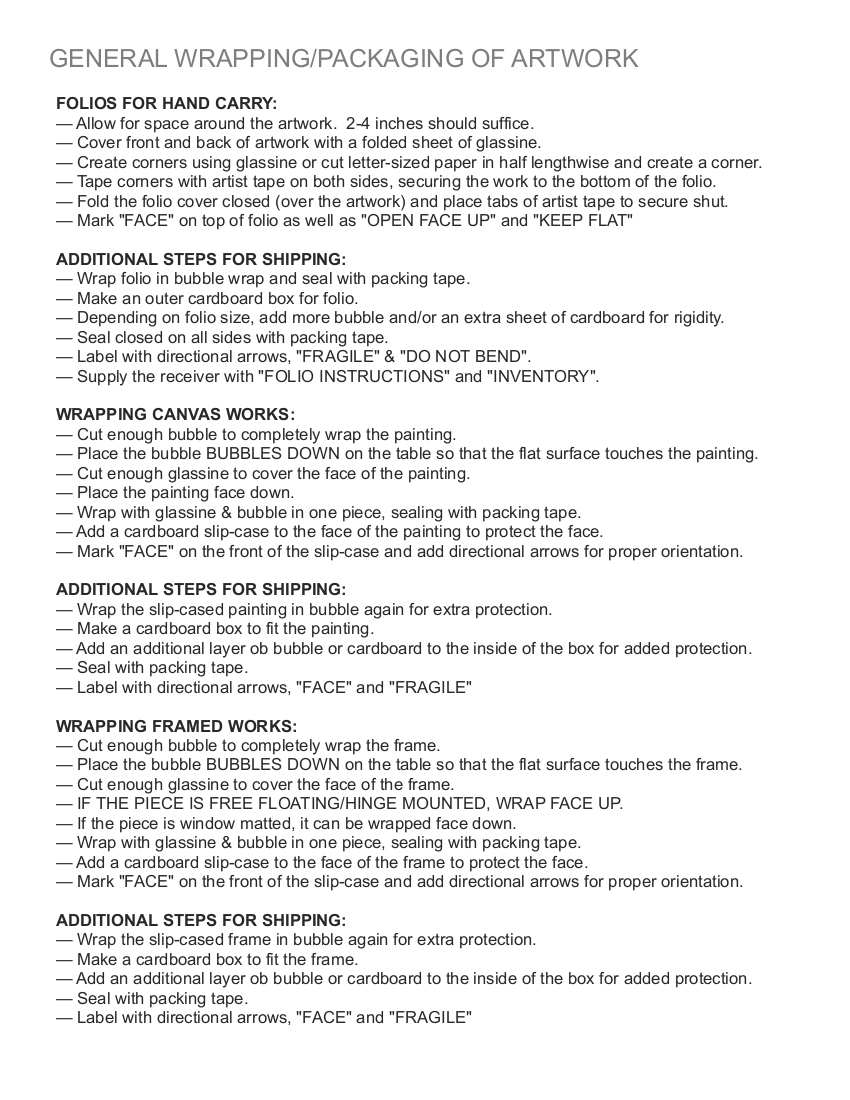 GENERAL WRAPPING/PACKAGING OF ARTWORK

FOLIOS FOR HAND CARRY:
— Allow for space around the artwork. 2-4 inches should suffice.
— Cover front and back of artwork with a folded sheet of glassine.
— Create corners using glassine or cut letter-sized paper in half lengthwise and create a corner.
— Tape corners with artist tape on both sides, securing the work to the bottom of the folio.
— Fold the folio cover closed (over the artwork) and place tabs of artist tape to secure shut.
— Mark "FACE" on top of folio as well as "OPEN FACE UP" and "KEEP FLAT"

ADDITIONAL STEPS FOR SHIPPING:
— Wrap folio in bubble wrap and seal with packing tape.
— Make an outer cardboard box for folio.
— Depending on folio size, add more bubble and/or an extra sheet of cardboard for rigidity.
— Seal closed on all sides with packing tape.
— Label with directional arrows, "FRAGILE" & "DO NOT BEND".
— Supply the receiver with "FOLIO INSTRUCTIONS" and "INVENTORY".

WRAPPING CANVAS WORKS:
— Cut enough bubble to completely wrap the painting.
— Place the bubble BUBBLES DOWN on the table so that the flat surface touches the painting.
— Cut enough glassine to cover the face of the painting.
— Place the painting face down.
— Wrap with glassine & bubble in one piece, sealing with packing tape.
— Add a cardboard slip-case to the face of the painting to protect the face.
— Mark "FACE" on the front of the slip-case and add directional arrows for proper orientation.

ADDITIONAL STEPS FOR SHIPPING:
— Wrap the slip-cased painting in bubble again for extra protection.
— Make a cardboard box to fit the painting.
— Add an additional layer ob bubble or cardboard to the inside of the box for added protection.
— Seal with packing tape.
— Label with directional arrows, "FACE" and "FRAGILE"

WRAPPING FRAMED WORKS:
— Cut enough bubble to completely wrap the frame.
— Place the bubble BUBBLES DOWN on the table so that the flat surface touches the frame.
— Cut enough glassine to cover the face of the frame.
— IF THE PIECE IS FREE FLOATING/HINGE MOUNTED, WRAP FACE UP.
— If the piece is window matted, it can be wrapped face down.
— Wrap with glassine & bubble in one piece, sealing with packing tape.
— Add a cardboard slip-case to the face of the frame to protect the face.
— Mark "FACE" on the front of the slip-case and add directional arrows for proper orientation.

ADDITIONAL STEPS FOR SHIPPING:
— Wrap the slip-cased frame in bubble again for extra protection.
— Make a cardboard box to fit the frame.
— Add an additional layer ob bubble or cardboard to the inside of the box for added protection.
— Seal with packing tape.
— Label with directional arrows, "FACE" and "FRAGILE"